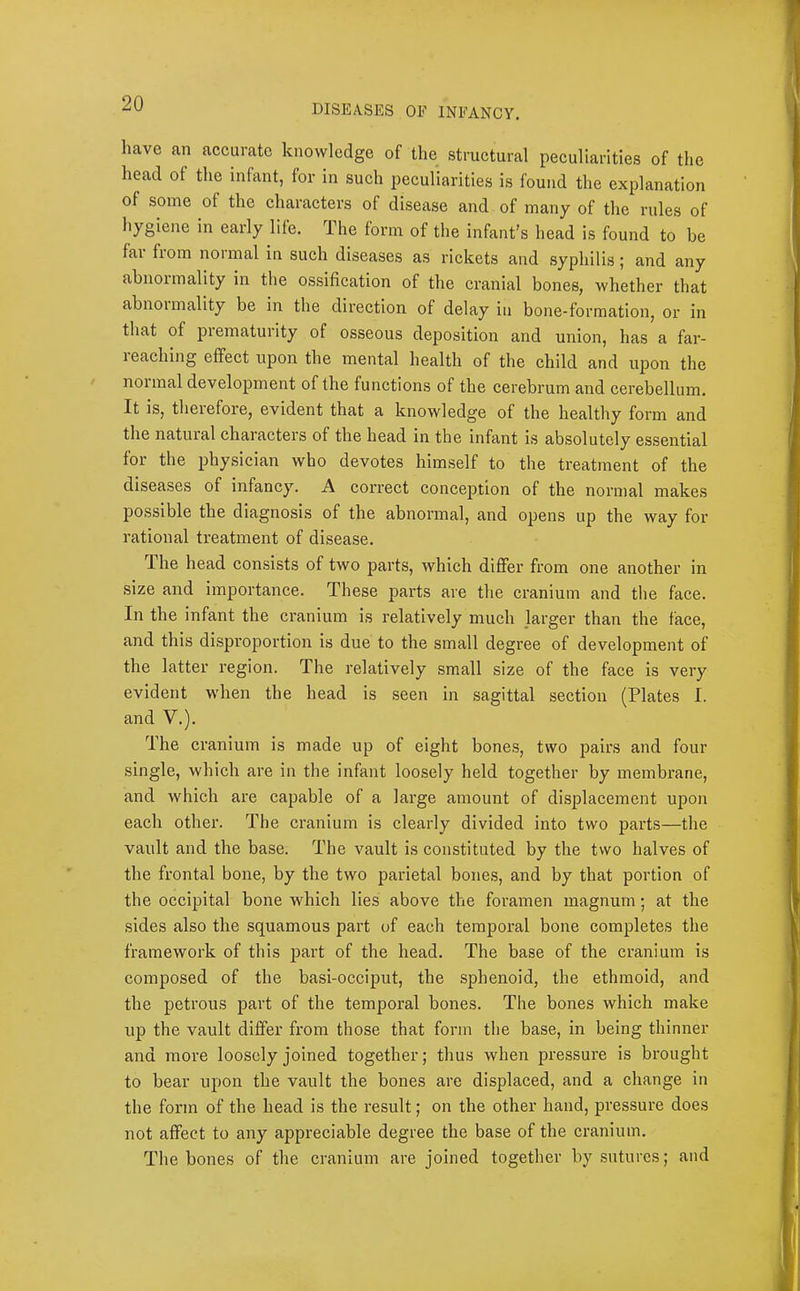 20

DISEASES OF INFANCY.

have an accurate knowledge of the structural peculiarities of the head of the infant, for in such peculiarities is found the explanation of some of the characters of disease and of many of the rules of hygiene in early life. The form of the infant's head is found to be far from normal in such diseases as rickets and syphilis; and any abnormality in the ossification of the cranial bones, whether that abnormality be in the direction of delay in bone-formation, or in that of prematurity of osseous deposition and union, has a far-reaching effect upon the mental health of the child and upon the normal development of the functions of the cerebrum and cerebellum. It is, therefore, evident that a knowledge of the healthy form and the natural characters of the head in the infant is absolutely essential for the physician who devotes himself to the treatment of the diseases of infancy. A correct conception of the normal makes possible the diagnosis of the abnormal, and opens up the way for rational treatment of disease.

The head consists of two parts, which differ from one another in size and importance. These parts are the cranium and the face. In the infant the cranium is relatively much larger than the face, and this disproportion is due to the small degree of development of the latter region. The relatively small size of the face is very evident when the head is seen in sagittal section (Plates I. and V.).

The cranium is made up of eight bones, two pairs and four single, which are in the infant loosely held together by membrane, and which are capable of a large amount of displacement upon each other. The cranium is clearly divided into two parts—the vault and the base. The vault is constituted by the two halves of the frontal bone, by the two parietal bones, and by that portion of the occipital bone which lies above the foramen magnum; at the sides also the squamous part of each temporal bone completes the framework of this part of the head. The base of the cranium is composed of the basi-occiput, the sphenoid, the ethmoid, and the petrous part of the temporal bones. The bones which make up the vault differ from those that form the base, in being thinner and more loosely joined together; thus when pressure is brought to bear upon the vault the bones are displaced, and a change in the form of the head is the result; on the other hand, pressure does not affect to any appreciable degree the base of the cranium.

The bones of the cranium are joined together by sutures; and